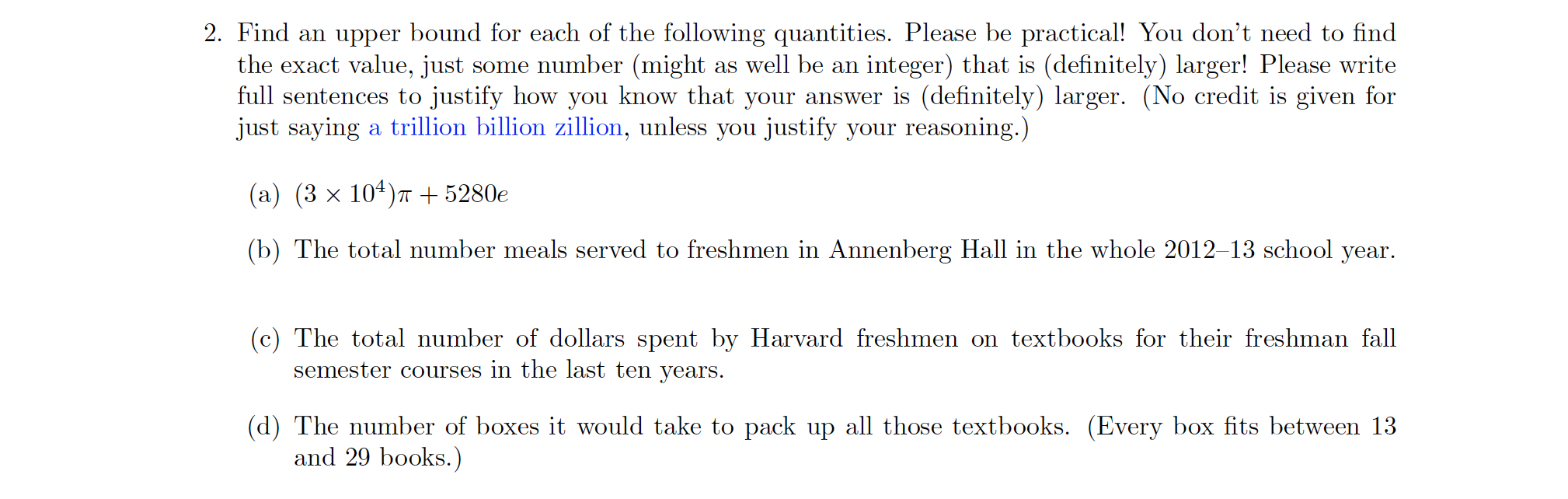 2. Find an upper bound for each of the following quantities. Please be practical! You don't need to find the exact value, just some number (might as well be an integer) that is (definitely) larger! Please write full sentences to justify how you know that your answer is (definitely) larger. (No credit is given for just saying a trillion billion zillion, unless you justify your reasoning.)

(a) $(3 \times 10^4)\pi + 5280e$

(b) The total number meals served to freshmen in Annenberg Hall in the whole 2012–13 school year.

(c) The total number of dollars spent by Harvard freshmen on textbooks for their freshman fall semester courses in the last ten years.

(d) The number of boxes it would take to pack up all those textbooks. (Every box fits between 13 and 29 books.)